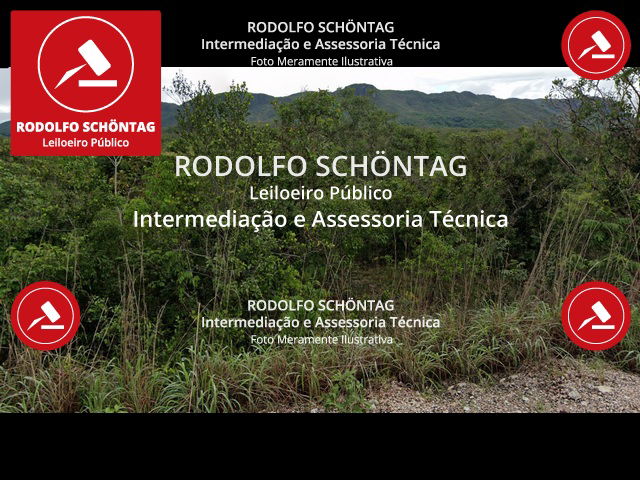 RODOLFO SCHÖNTAG
Leiloeiro Público

RODOLFO SCHÖNTAG
Intermediação e Assessoria Técnica
Foto Meramente Ilustrativa

RODOLFO SCHÖNTAG
Leiloeiro Público
Intermediação e Assessoria Técnica

RODOLFO SCHÖNTAG
Intermediação e Assessoria Técnica
Foto Meramente Ilustrativa